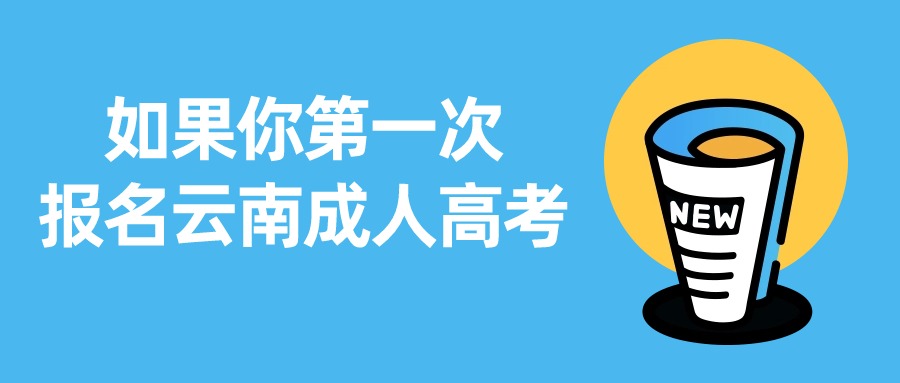 如果你第一次
报名云南成人高考

NEW